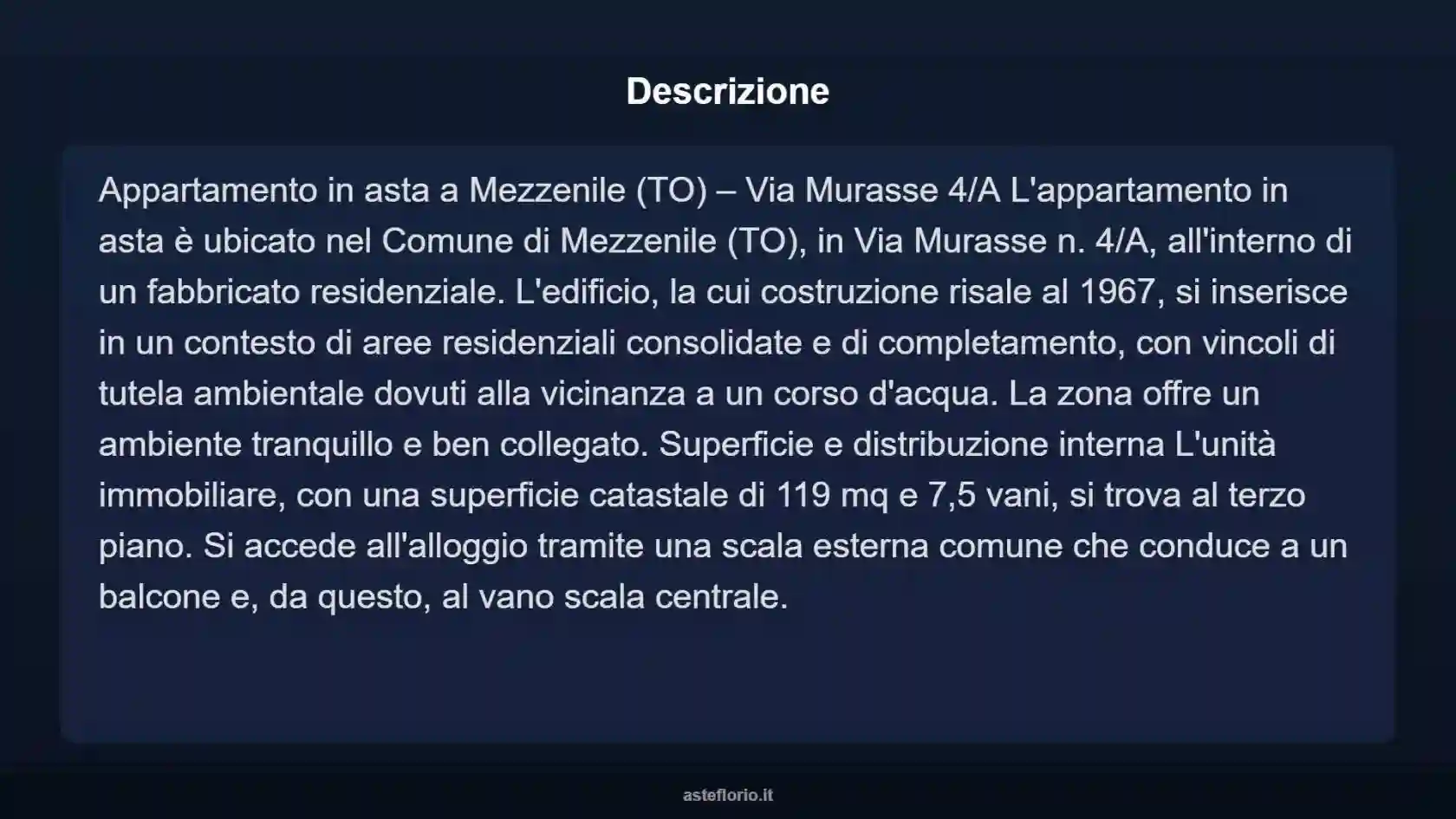 Descrizione

Appartamento in asta a Mezzenile (TO) – Via Murasse 4/A L'appartamento in asta è ubicato nel Comune di Mezzenile (TO), in Via Murasse n. 4/A, all'interno di un fabbricato residenziale. L'edificio, la cui costruzione risale al 1967, si inserisce in un contesto di aree residenziali consolidate e di completamento, con vincoli di tutela ambientale dovuti alla vicinanza a un corso d'acqua. La zona offre un ambiente tranquillo e ben collegato. Superficie e distribuzione interna L'unità immobiliare, con una superficie catastale di 119 mq e 7,5 vani, si trova al terzo piano. Si accede all'alloggio tramite una scala esterna comune che conduce a un balcone e, da questo, al vano scala centrale.

asteflorio.it